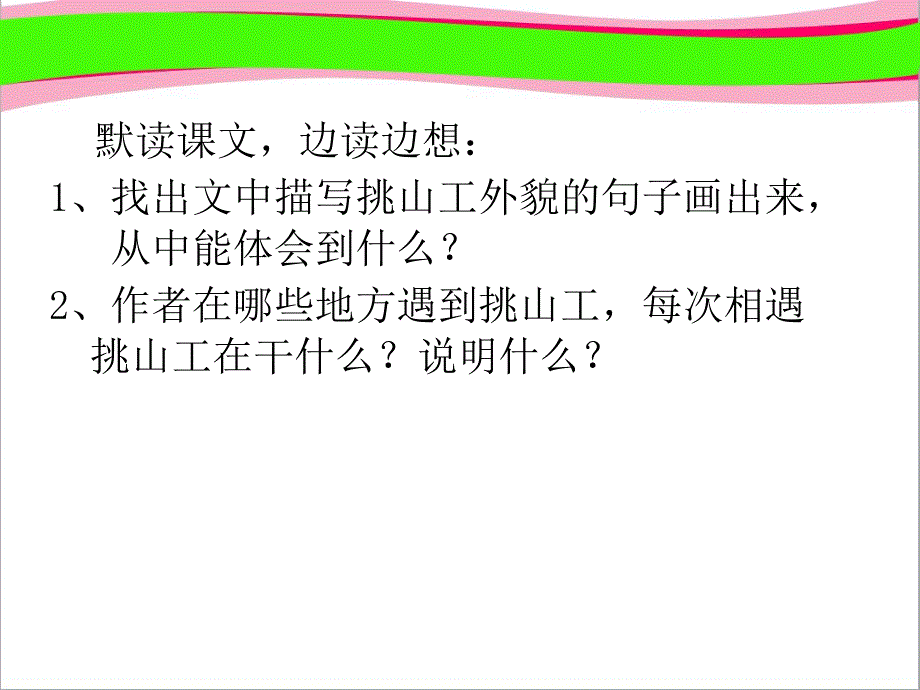 默读课文，边读边想：

1、找出文中描写挑山工外貌的句子画出来，从中能体会到什么？

2、作者在哪些地方遇到挑山工，每次相遇挑山工在干什么？说明什么？